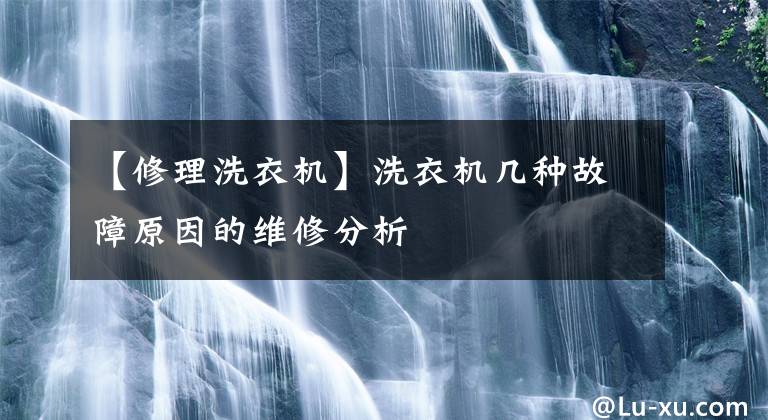 【修理洗衣机】洗衣机几种故障原因的维修分析

@Lu-xu.com